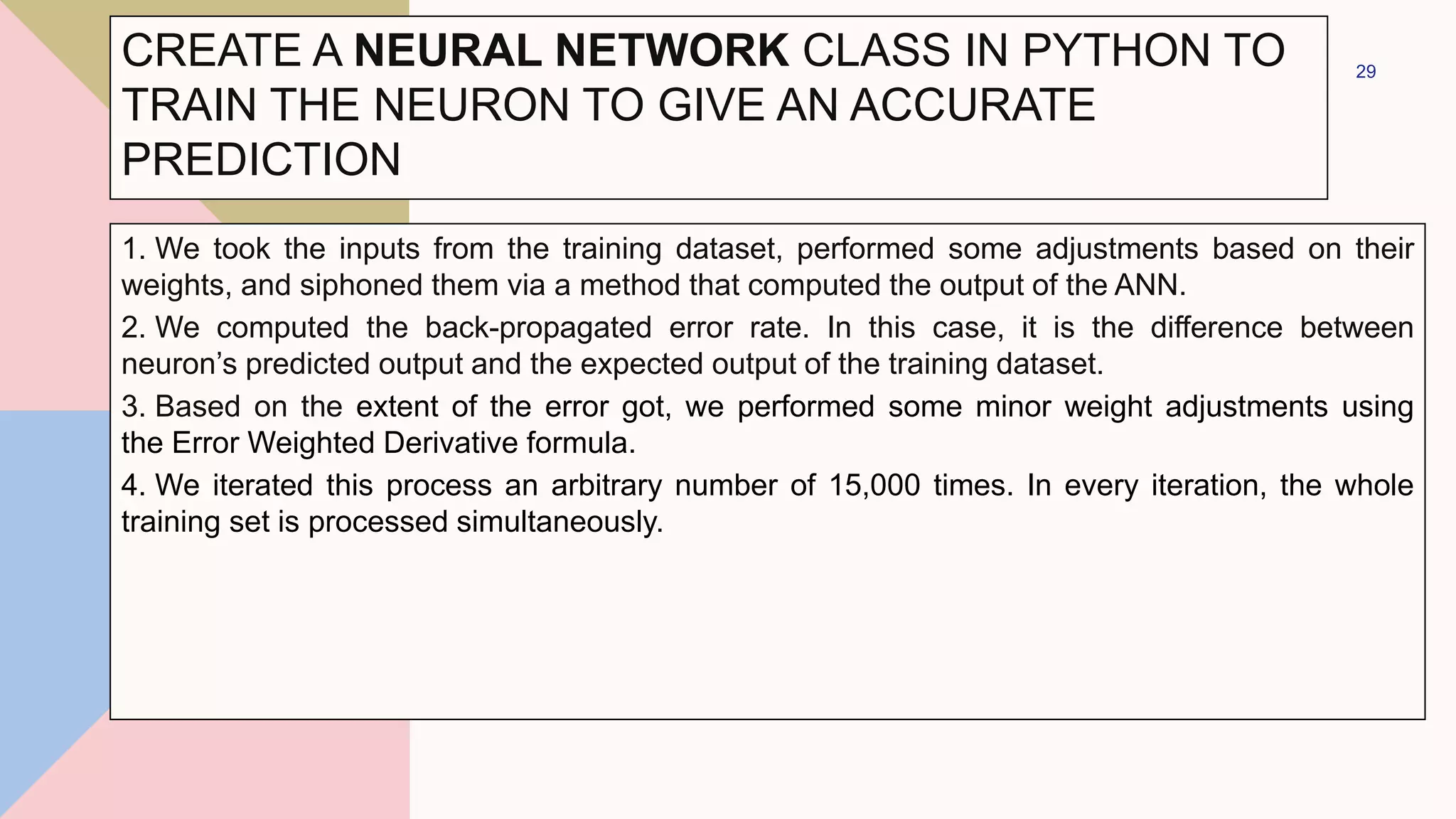 CREATE A NEURAL NETWORK CLASS IN PYTHON TO TRAIN THE NEURON TO GIVE AN ACCURATE PREDICTION

29

1. We took the inputs from the training dataset, performed some adjustments based on their weights, and siphoned them via a method that computed the output of the ANN.

2. We computed the back-propagated error rate. In this case, it is the difference between neuron's predicted output and the expected output of the training dataset.

3. Based on the extent of the error got, we performed some minor weight adjustments using the Error Weighted Derivative formula.

4. We iterated this process an arbitrary number of 15,000 times. In every iteration, the whole training set is processed simultaneously.